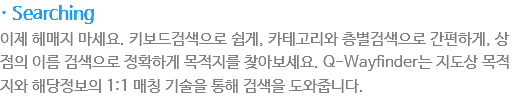 · Searching

이제 헤매지 마세요. 키보드검색으로 쉽게, 카테고리와 층별검색으로 간편하게, 상점의 이름 검색으로 정확하게 목적지를 찾아보세요. Q-Wayfinder는 지도상 목적지와 해당정보의 1:1 매칭 기술을 통해 검색을 도와줍니다.